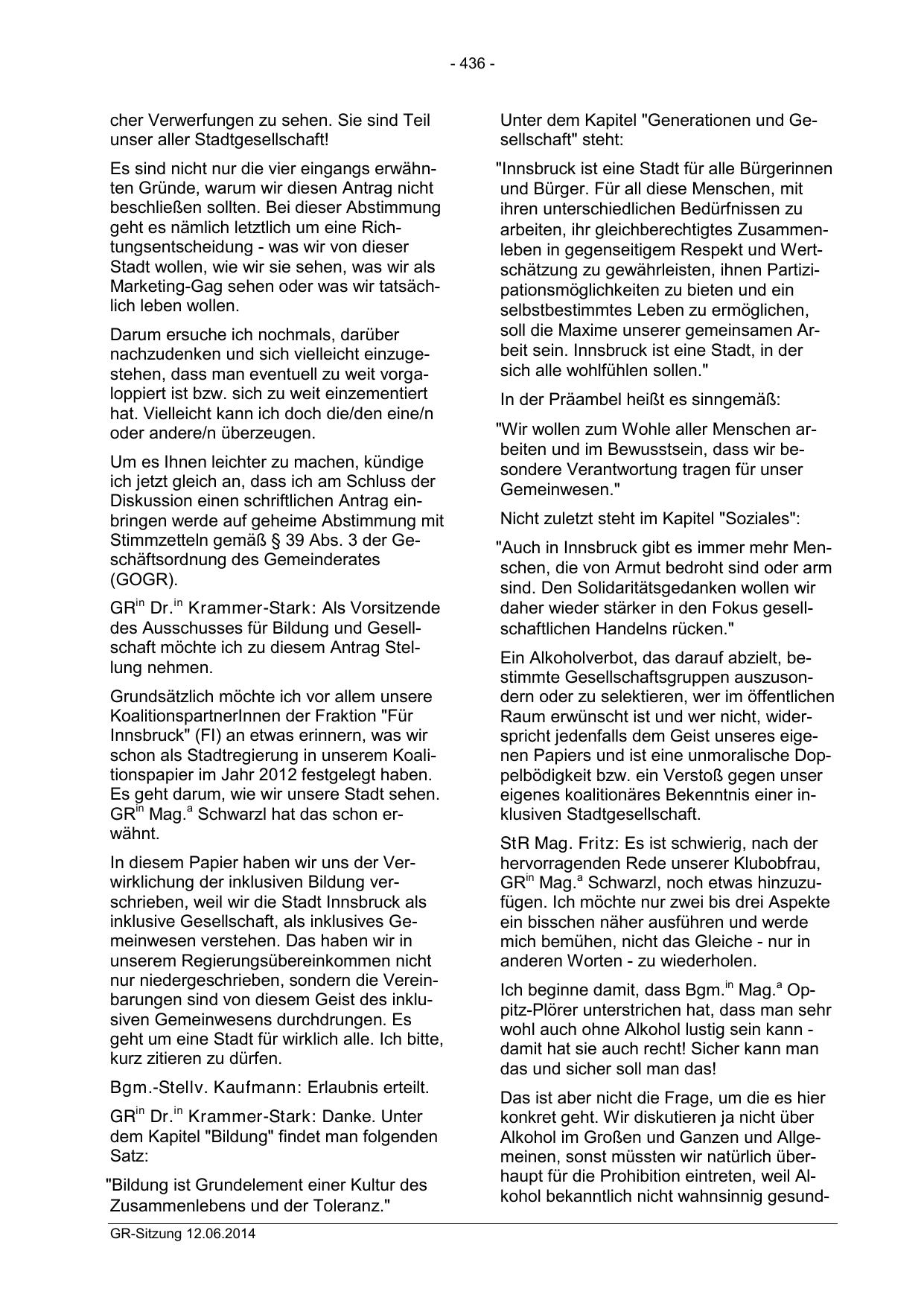 - 436 -

cher Verwerfungen zu sehen. Sie sind Teil unser aller Stadtgesellschaft!

Es sind nicht nur die vier eingangs erwähnten Gründe, warum wir diesen Antrag nicht beschließen sollten. Bei dieser Abstimmung geht es nämlich letztlich um eine Richtungsentscheidung - was wir von dieser Stadt wollen, wie wir sie sehen, was wir als Marketing-Gag sehen oder was wir tatsächlich leben wollen.

Darum ersuche ich nochmals, darüber nachzudenken und sich vielleicht einzugestehen, dass man eventuell zu weit vorgaloppiert ist bzw. sich zu weit einzementiert hat. Vielleicht kann ich doch die/den eine/n oder andere/n überzeugen.

Um es Ihnen leichter zu machen, kündige ich jetzt gleich an, dass ich am Schluss der Diskussion einen schriftlichen Antrag einbringen werde auf geheime Abstimmung mit Stimmzetteln gemäß § 39 Abs. 3 der Geschäftsordnung des Gemeinderates (GOGR).

GR$^{in}$ Dr.$^{in}$ Krammer-Stark: Als Vorsitzende des Ausschusses für Bildung und Gesellschaft möchte ich zu diesem Antrag Stellung nehmen.

Grundsätzlich möchte ich vor allem unsere KoalitionspartnerInnen der Fraktion "Für Innsbruck" (FI) an etwas erinnern, was wir schon als Stadtregierung in unserem Koalitionspapier im Jahr 2012 festgelegt haben. Es geht darum, wie wir unsere Stadt sehen. GR$^{in}$ Mag.$^{a}$ Schwarzl hat das schon erwähnt.

In diesem Papier haben wir uns der Verwirklichung der inklusiven Bildung verschrieben, weil wir die Stadt Innsbruck als inklusive Gesellschaft, als inklusives Gemeinwesen verstehen. Das haben wir in unserem Regierungsübereinkommen nicht nur niedergeschrieben, sondern die Vereinbarungen sind von diesem Geist des inklusiven Gemeinwesens durchdrungen. Es geht um eine Stadt für wirklich alle. Ich bitte, kurz zitieren zu dürfen.

Bgm.-Stellv. Kaufmann: Erlaubnis erteilt.

GR$^{in}$ Dr.$^{in}$ Krammer-Stark: Danke. Unter dem Kapitel "Bildung" findet man folgenden Satz:

"Bildung ist Grundelement einer Kultur des Zusammenlebens und der Toleranz."

Unter dem Kapitel "Generationen und Gesellschaft" steht:

"Innsbruck ist eine Stadt für alle Bürgerinnen und Bürger. Für all diese Menschen, mit ihren unterschiedlichen Bedürfnissen zu arbeiten, ihr gleichberechtigtes Zusammenleben in gegenseitigem Respekt und Wertschätzung zu gewährleisten, ihnen Partizipationsmöglichkeiten zu bieten und ein selbstbestimmtes Leben zu ermöglichen, soll die Maxime unserer gemeinsamen Arbeit sein. Innsbruck ist eine Stadt, in der sich alle wohlfühlen sollen."

In der Präambel heißt es sinngemäß:

"Wir wollen zum Wohle aller Menschen arbeiten und im Bewusstsein, dass wir besondere Verantwortung tragen für unser Gemeinwesen."

Nicht zuletzt steht im Kapitel "Soziales":

"Auch in Innsbruck gibt es immer mehr Menschen, die von Armut bedroht sind oder arm sind. Den Solidaritätsgedanken wollen wir daher wieder stärker in den Fokus gesellschaftlichen Handelns rücken."

Ein Alkoholverbot, das darauf abzielt, bestimmte Gesellschaftsgruppen auszusondern oder zu selektieren, wer im öffentlichen Raum erwünscht ist und wer nicht, widerspricht jedenfalls dem Geist unseres eigenen Papiers und ist eine unmoralische Doppelbödigkeit bzw. ein Verstoß gegen unser eigenes koalitionäres Bekenntnis einer inklusiven Stadtgesellschaft.

StR Mag. Fritz: Es ist schwierig, nach der hervorragenden Rede unserer Klubobfrau, GR$^{in}$ Mag.$^{a}$ Schwarzl, noch etwas hinzuzufügen. Ich möchte nur zwei bis drei Aspekte ein bisschen näher ausführen und werde mich bemühen, nicht das Gleiche - nur in anderen Worten - zu wiederholen.

Ich beginne damit, dass Bgm.$^{in}$ Mag.$^{a}$ Oppitz-Plörer unterstrichen hat, dass man sehr wohl auch ohne Alkohol lustig sein kann - damit hat sie auch recht! Sicher kann man das und sicher soll man das!

Das ist aber nicht die Frage, um die es hier konkret geht. Wir diskutieren ja nicht über Alkohol im Großen und Ganzen und Allgemeinen, sonst müssten wir natürlich überhaupt für die Prohibition eintreten, weil Alkohol bekanntlich nicht wahnsinnig gesund-

GR-Sitzung 12.06.2014